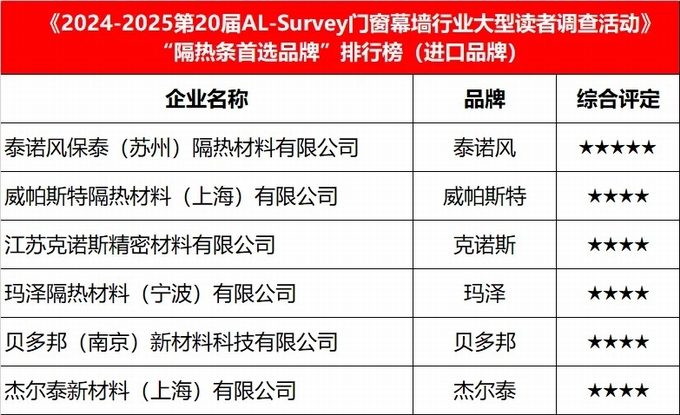 《2024-2025第20届AL-Survey门窗幕墙行业大型读者调查活动》
“隔热条首选品牌”排行榜（进口品牌）

| 企业名称 | 品牌 | 综合评定 |
|---|---|---|
| 泰诺风保泰（苏州）隔热材料有限公司 | 泰诺风 | ★★★★★ |
| 威帕斯特隔热材料（上海）有限公司 | 威帕斯特 | ★★★★ |
| 江苏克诺斯精密材料有限公司 | 克诺斯 | ★★★★ |
| 玛泽隔热材料（宁波）有限公司 | 玛泽 | ★★★★ |
| 贝多邦（南京）新材料科技有限公司 | 贝多邦 | ★★★★ |
| 杰尔泰新材料（上海）有限公司 | 杰尔泰 | ★★★★ |